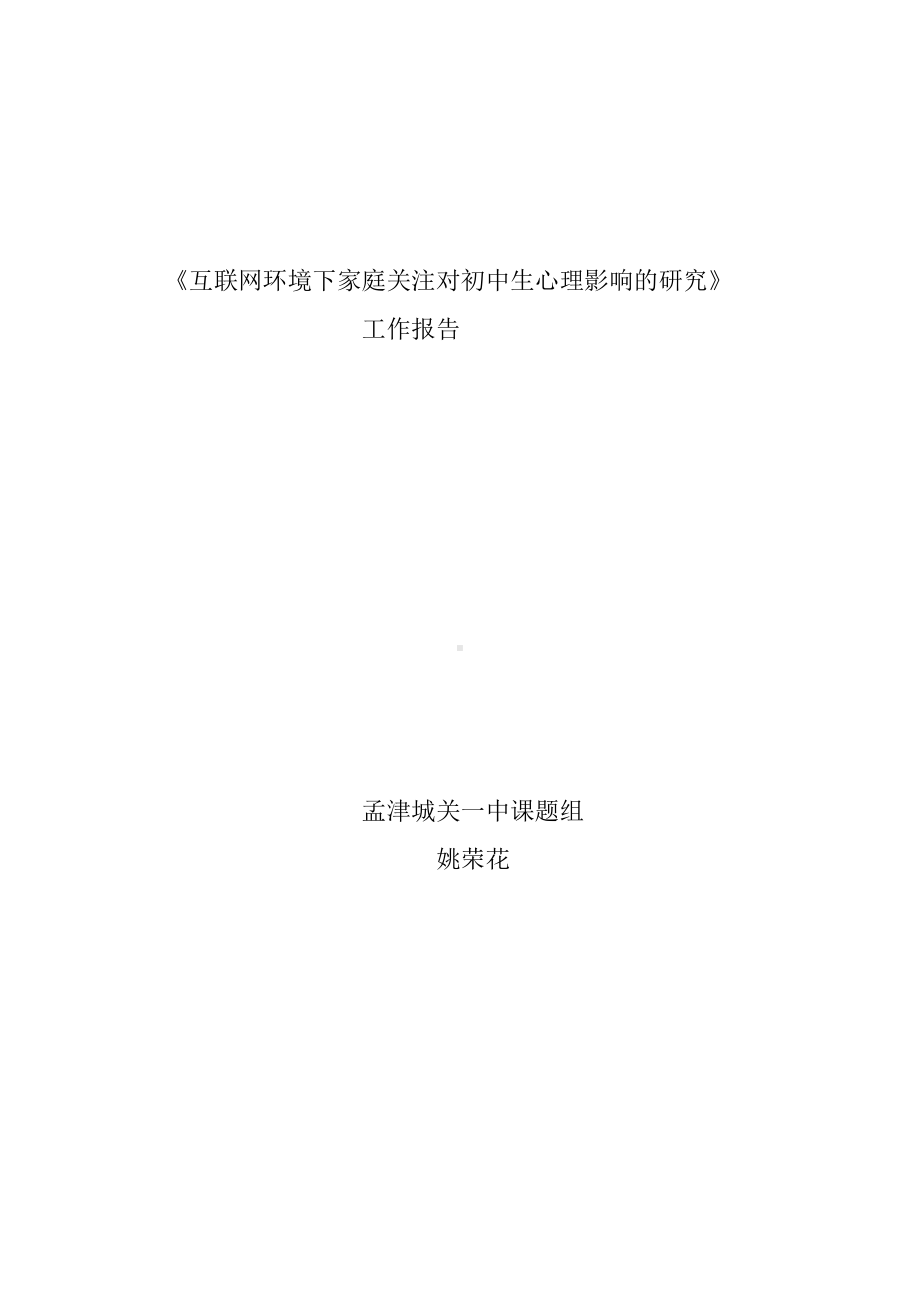 《互联网环境下家庭关注对初中生心理影响的研究》
工作报告

孟津城关一中课题组
姚荣花